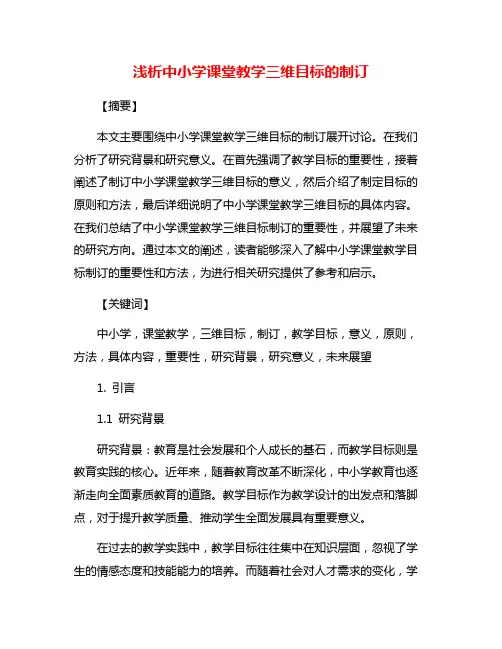 浅析中小学课堂教学三维目标的制订

【摘要】

本文主要围绕中小学课堂教学三维目标的制订展开讨论。在我们分析了研究背景和研究意义。在首先强调了教学目标的重要性，接着阐述了制订中小学课堂教学三维目标的意义，然后介绍了制定目标的原则和方法，最后详细说明了中小学课堂教学三维目标的具体内容。在我们总结了中小学课堂教学三维目标制订的重要性，并展望了未来的研究方向。通过本文的阐述，读者能够深入了解中小学课堂教学目标制订的重要性和方法，为进行相关研究提供了参考和启示。

【关键词】

中小学，课堂教学，三维目标，制订，教学目标，意义，原则，方法，具体内容，重要性，研究背景，研究意义，未来展望

1. 引言

1.1 研究背景

研究背景：教育是社会发展和个人成长的基石，而教学目标则是教育实践的核心。近年来，随着教育改革不断深化，中小学教育也逐渐走向全面素质教育的道路。教学目标作为教学设计的出发点和落脚点，对于提升教学质量、推动学生全面发展具有重要意义。

在过去的教学实践中，教学目标往往集中在知识层面，忽视了学生的情感态度和技能能力的培养。而随着社会对人才需求的变化，学